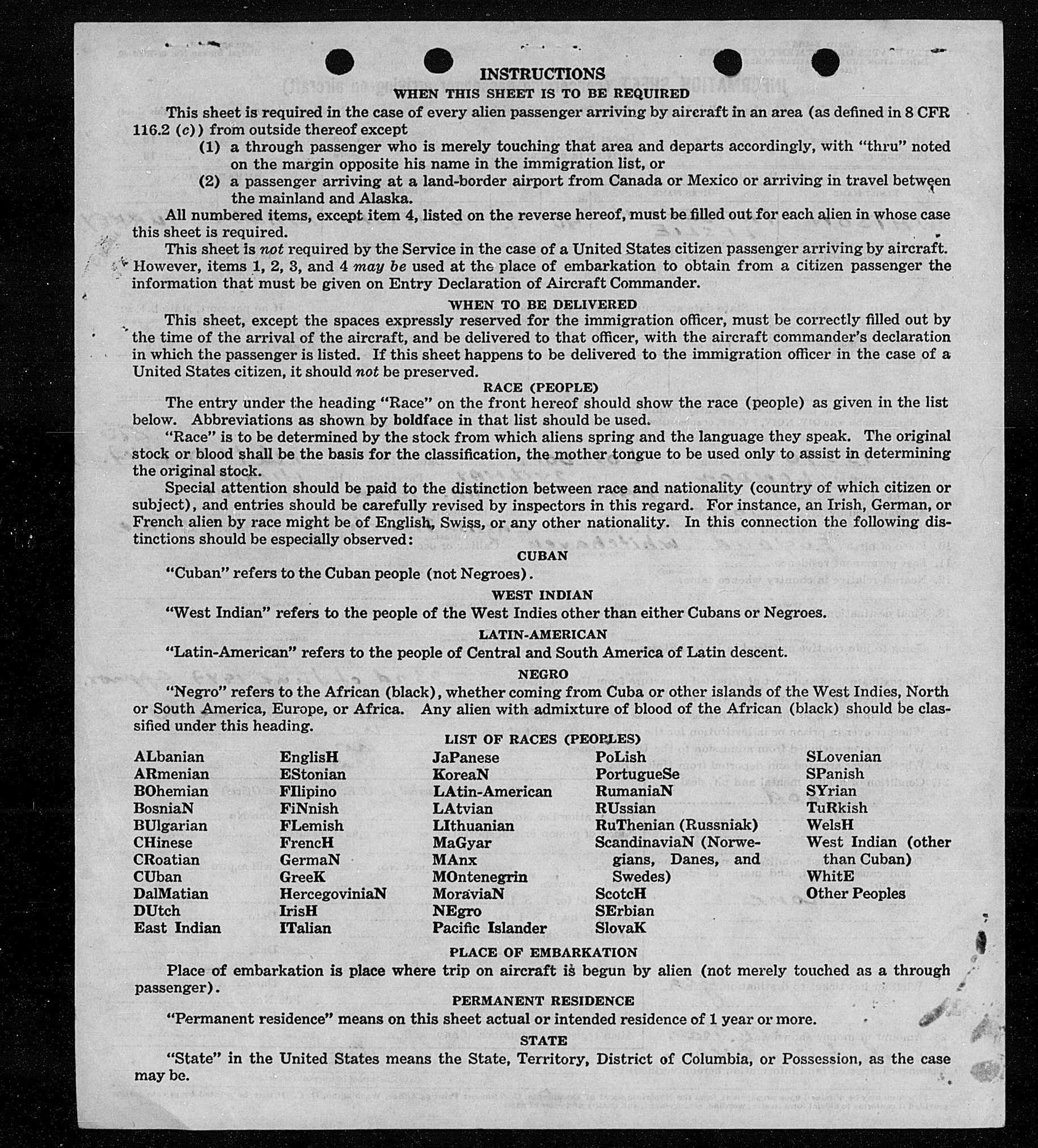 INSTRUCTIONS
WHEN THIS SHEET IS TO BE REQUIRED

This sheet is required in the case of every alien passenger arriving by aircraft in an area (as defined in 8 CFR 116.2 (c)) from outside thereof except

(1) a through passenger who is merely touching that area and departs accordingly, with "thru" noted on the margin opposite his name in the immigration list, or

(2) a passenger arriving at a land-border airport from Canada or Mexico or arriving in travel between the mainland and Alaska.

All numbered items, except item 4, listed on the reverse hereof, must be filled out for each alien in whose case this sheet is required.

This sheet is not required by the Service in the case of a United States citizen passenger arriving by aircraft. However, items 1, 2, 3, and 4 may be used at the place of embarkation to obtain from a citizen passenger the information that must be given on Entry Declaration of Aircraft Commander.

WHEN TO BE DELIVERED

This sheet, except the spaces expressly reserved for the immigration officer, must be correctly filled out by the time of the arrival of the aircraft, and be delivered to that officer, with the aircraft commander's declaration in which the passenger is listed. If this sheet happens to be delivered to the immigration officer in the case of a United States citizen, it should not be preserved.

RACE (PEOPLE)

The entry under the heading "Race" on the front hereof should show the race (people) as given in the list below. Abbreviations as shown by boldface in that list should be used.

"Race" is to be determined by the stock from which aliens spring and the language they speak. The original stock or blood shall be the basis for the classification, the mother tongue to be used only to assist in determining the original stock.

Special attention should be paid to the distinction between race and nationality (country of which citizen or subject), and entries should be carefully revised by inspectors in this regard. For instance, an Irish, German, or French alien by race might be of English, Swiss, or any other nationality. In this connection the following distinctions should be especially observed:

CUBAN

"Cuban" refers to the Cuban people (not Negroes).

WEST INDIAN

"West Indian" refers to the people of the West Indies other than either Cubans or Negroes.

LATIN-AMERICAN

"Latin-American" refers to the people of Central and South America of Latin descent.

NEGRO

"Negro" refers to the African (black), whether coming from Cuba or other islands of the West Indies, North or South America, Europe, or Africa. Any alien with admixture of blood of the African (black) should be classified under this heading.

LIST OF RACES (PEOPLES)

ALbanian
ARmenian
BOhemian
BosniaN
BUlgarian
CHinese
CRoatian
CUban
DalMatian
DUtch
East Indian

EnglisH
EStonian
FIlipino
FiNnish
FLemish
FrencH
GermaN
GreeK
HercegoviniaN
IrisH
ITalian

JaPanese
KoreaN
LAtin-American
LAtvian
LIthuanian
MaGyar
MAnx
MOntenegrin
MoraviaN
NEgro
Pacific Islander

PoLish
PortugueSe
RumaniaN
RUssian
RuThenian (Russniak)
ScandinaviaN (Norwegians, Danes, and Swedes)
ScotcH
SErbian
SlovaK

SLovenian
SPanish
SYrian
TuRkish
WelsH
West Indian (other than Cuban)
WhitE
Other Peoples

PLACE OF EMBARKATION

Place of embarkation is place where trip on aircraft is begun by alien (not merely touched as a through passenger).

PERMANENT RESIDENCE

"Permanent residence" means on this sheet actual or intended residence of 1 year or more.

STATE

"State" in the United States means the State, Territory, District of Columbia, or Possession, as the case may be.